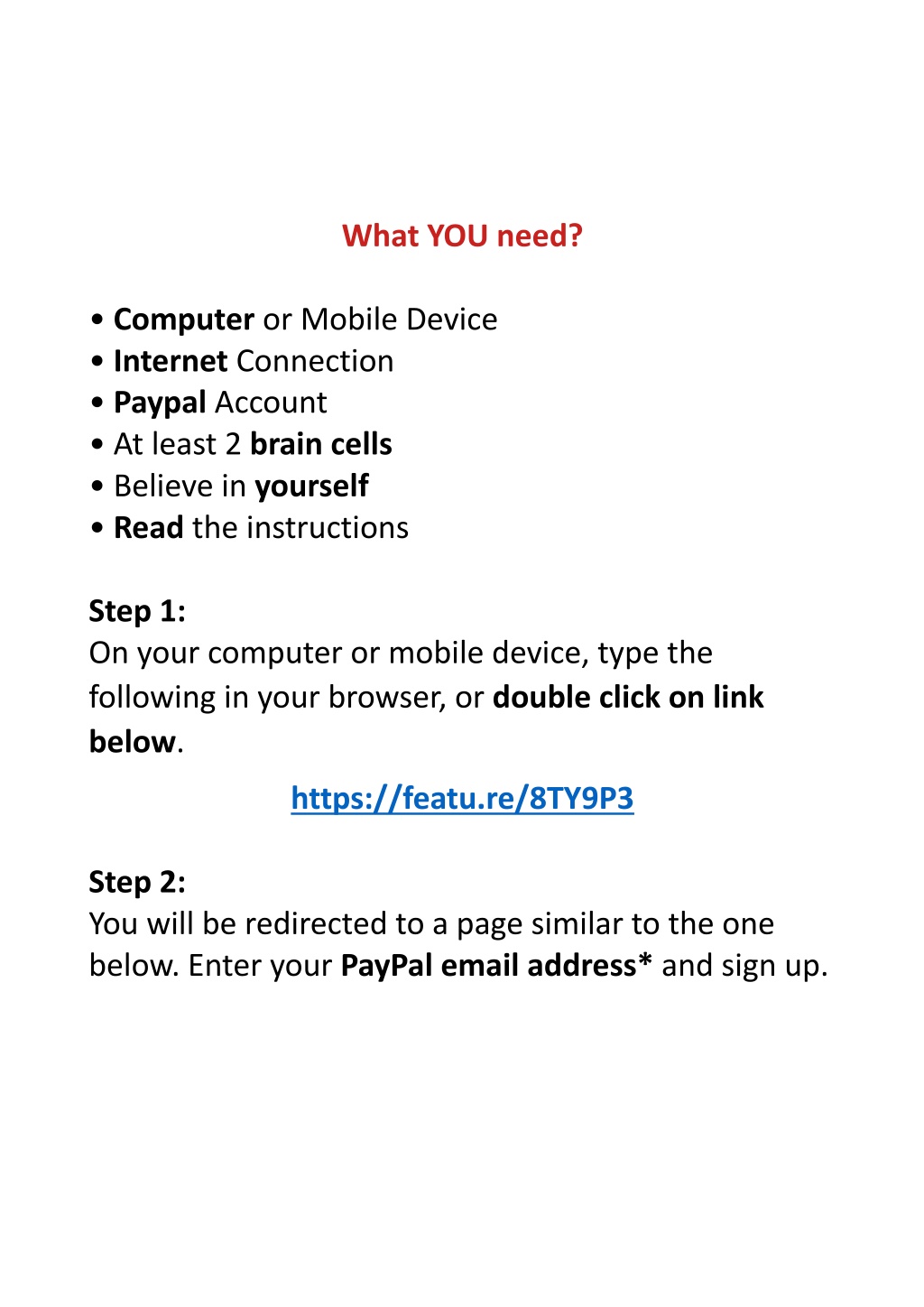 What YOU need?

• Computer or Mobile Device
• Internet Connection
• Paypal Account
• At least 2 brain cells
• Believe in yourself
• Read the instructions

Step 1:
On your computer or mobile device, type the following in your browser, or double click on link below.

https://featu.re/8TY9P3

Step 2:
You will be redirected to a page similar to the one below. Enter your PayPal email address* and sign up.